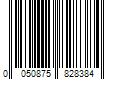 0 050875 828384